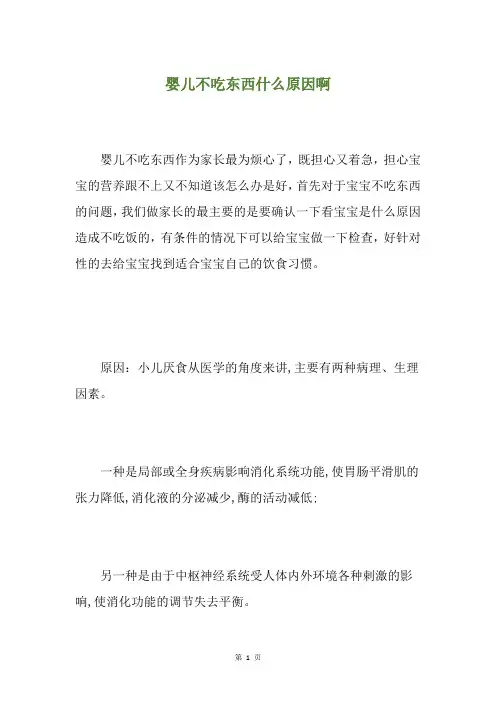 婴儿不吃东西什么原因啊

婴儿不吃东西作为家长最为烦心了，既担心又着急，担心宝宝的营养跟不上又不知道该怎么办是好，首先对于宝宝不吃东西的问题，我们做家长的最主要的是要确认一下看宝宝是什么原因造成不吃饭的，有条件的情况下可以给宝宝做一下检查，好针对性的去给宝宝找到适合宝宝自己的饮食习惯。

原因：小儿厌食从医学的角度来讲，主要有两种病理、生理因素。

一种是局部或全身疾病影响消化系统功能，使胃肠平滑肌的张力降低，消化液的分泌减少，酶的活动减低；

另一种是由于中枢神经系统受人体内外环境各种刺激的影响，使消化功能的调节失去平衡。

第 1 页